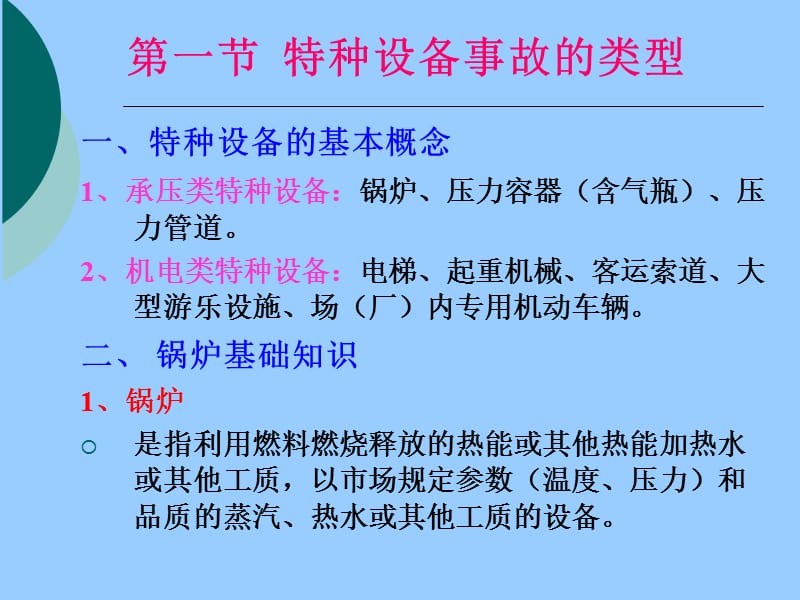 第一节 特种设备事故的类型

一、特种设备的基本概念

1、承压类特种设备：锅炉、压力容器（含气瓶）、压力管道。

2、机电类特种设备：电梯、起重机械、客运索道、大型游乐设施、场（厂）内专用机动车辆。

二、 锅炉基础知识

1、锅炉

○ 是指利用燃料燃烧释放的热能或其他热能加热水或其他工质，以市场规定参数（温度、压力）和品质的蒸汽、热水或其他工质的设备。